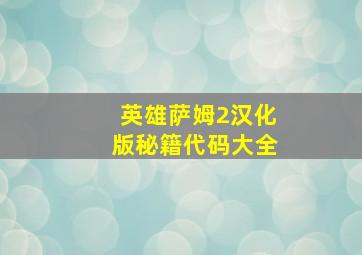 英雄萨姆2汉化版秘籍代码大全